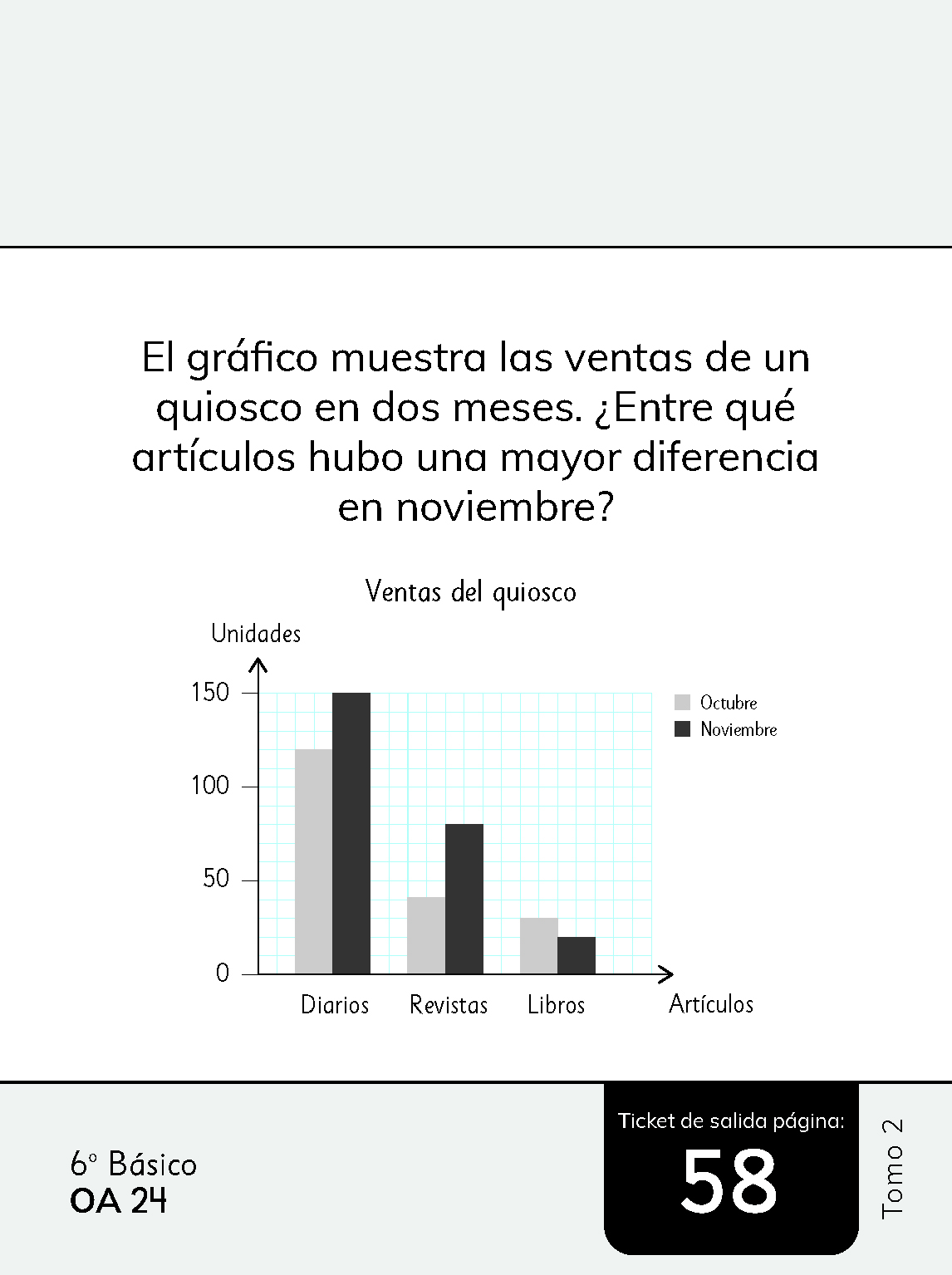 El gráfico muestra las ventas de un quiosco en dos meses. ¿Entre qué artículos hubo una mayor diferencia en noviembre?

Ventas del quiosco

Unidades

150
100
50
0

Octubre
Noviembre

Diarios
Revistas
Libros
Artículos

6° Básico
OA 24

Ticket de salida página:
58

Tomo 2